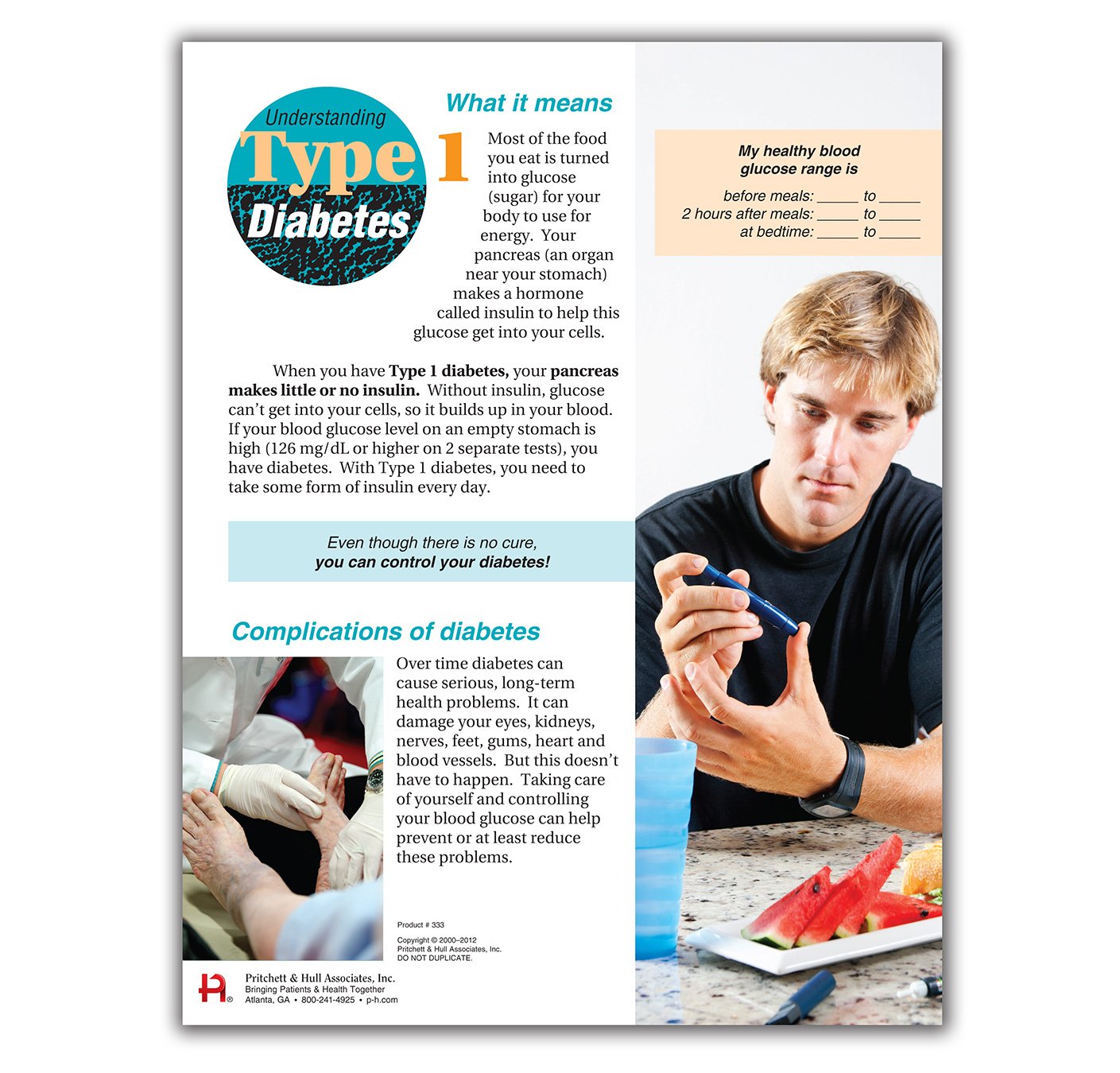 Understanding
Type 1
Diabetes

What it means

Most of the food you eat is turned into glucose (sugar) for your body to use for energy. Your pancreas (an organ near your stomach) makes a hormone called insulin to help this glucose get into your cells.

When you have Type 1 diabetes, your pancreas makes little or no insulin. Without insulin, glucose can't get into your cells, so it builds up in your blood. If your blood glucose level on an empty stomach is high (126 mg/dL or higher on 2 separate tests), you have diabetes. With Type 1 diabetes, you need to take some form of insulin every day.

Even though there is no cure,
you can control your diabetes!

Complications of diabetes

Over time diabetes can cause serious, long-term health problems. It can damage your eyes, kidneys, nerves, feet, gums, heart and blood vessels. But this doesn't have to happen. Taking care of yourself and controlling your blood glucose can help prevent or at least reduce these problems.

Product # 333

Copyright © 2000–2012
Pritchett & Hull Associates, Inc.
DO NOT DUPLICATE.

Pritchett & Hull Associates, Inc.
Bringing Patients & Health Together
Atlanta, GA • 800-241-4925 • p-h.com

My healthy blood
glucose range is

before meals: ____ to ____
2 hours after meals: ____ to ____
at bedtime: ____ to ____